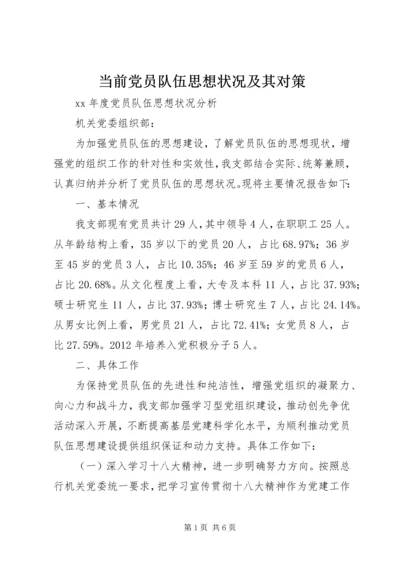 当前党员队伍思想状况及其对策

xx 年度党员队伍思想状况分析

机关党委组织部：

为加强党员队伍的思想建设，了解党员队伍的思想现状，增强党的组织工作的针对性和实效性，我支部结合实际、统筹兼顾，认真归纳并分析了党员队伍的思想状况。现将主要情况报告如下：

一、基本情况

我支部现有党员共计 29 人，其中领导 4 人，在职职工 25 人。从年龄结构上看，35 岁以下的党员 20 人，占比 68.97%；36 岁至 45 岁的党员 3 人，占比 10.35%；46 岁至 59 岁的党员 6 人，占比 20.68%。从文化程度上看，大专及本科 11 人，占比 37.93%；硕士研究生 11 人，占比 37.93%；博士研究生 7 人，占比 24.14%。从男女比例上看，男党员 21 人，占比 72.41%；女党员 8 人，占比 27.59%。2012 年培养入党积极分子 5 人。

二、具体工作

为保持党员队伍的先进性和纯洁性，增强党组织的凝聚力、向心力和战斗力，我支部加强学习型党组织建设，推动创先争优活动深入开展，不断提高基层党建科学化水平，为顺利推动党员队伍思想建设提供组织保证和动力支持。具体工作如下：

（一）深入学习十八大精神，进一步明确努力方向。按照总行机关党委统一要求，把学习宣传贯彻十八大精神作为党建工作

第 1 页 共 6 页